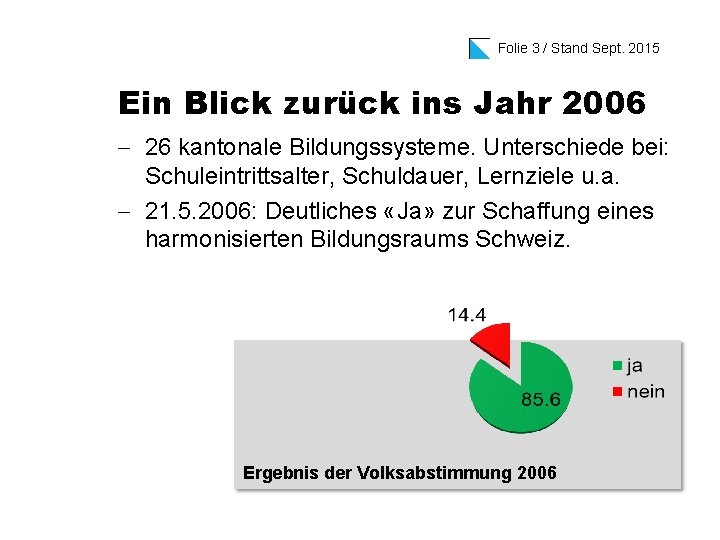 Folie 3 / Stand Sept. 2015

Ein Blick zurück ins Jahr 2006

- 26 kantonale Bildungssysteme. Unterschiede bei: Schuleintrittsalter, Schuldauer, Lernziele u.a.
- 21.5.2006: Deutliches «Ja» zur Schaffung eines harmonisierten Bildungsraums Schweiz.

14.4

85.6

ja
nein

Ergebnis der Volksabstimmung 2006